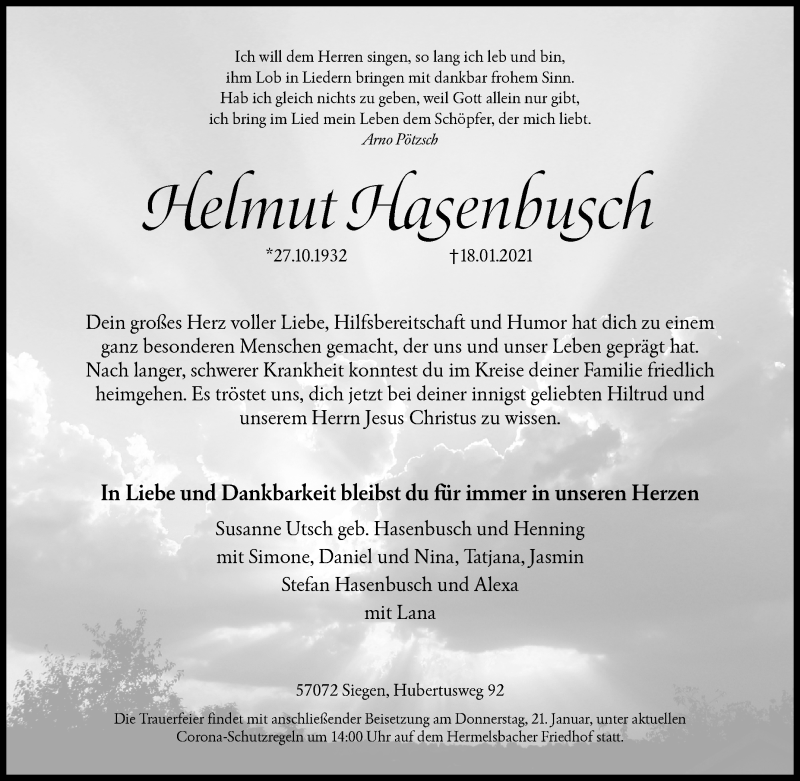 Ich will dem Herren singen, so lang ich leb und bin,
ihm Lob in Liedern bringen mit dankbar frohem Sinn.
Hab ich gleich nichts zu geben, weil Gott allein nur gibt,
ich bring im Lied mein Leben dem Schöpfer, der mich liebt.
Arno Pötzsch

Helmut Hasenbusch

*27.10.1932 †18.01.2021

Dein großes Herz voller Liebe, Hilfsbereitschaft und Humor hat dich zu einem ganz besonderen Menschen gemacht, der uns und unser Leben geprägt hat. Nach langer, schwerer Krankheit konntest du im Kreise deiner Familie friedlich heimgehen. Es tröstet uns, dich jetzt bei deiner innigst geliebten Hiltrud und unserem Herrn Jesus Christus zu wissen.

In Liebe und Dankbarkeit bleibst du für immer in unseren Herzen
Susanne Utsch geb. Hasenbusch und Henning
mit Simone, Daniel und Nina, Tatjana, Jasmin
Stefan Hasenbusch und Alexa
mit Lana

57072 Siegen, Hubertusweg 92

Die Trauerfeier findet mit anschließender Beisetzung am Donnerstag, 21. Januar, unter aktuellen Corona-Schutzregeln um 14:00 Uhr auf dem Hermelsbacher Friedhof statt.